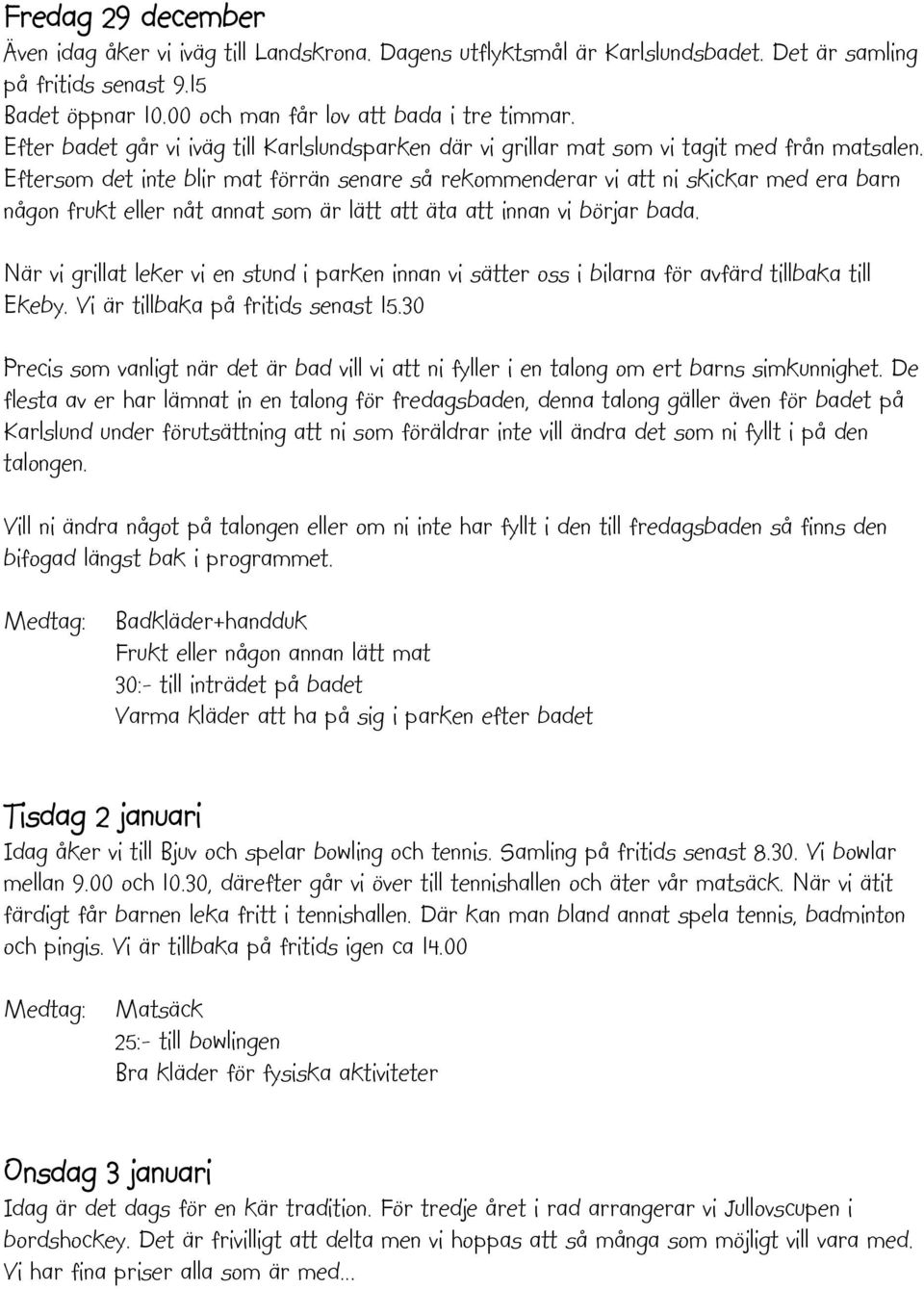 Fredag 29 december
Även idag åker vi iväg till Landskrona. Dagens utflyktsmål är Karlslundsbadet. Det är samling på fritids senast 9.15
Badet öppnar 10.00 och man får lov att bada i tre timmar.
Efter badet går vi iväg till Karlslundsparken där vi grillar mat som vi tagit med från matsalen. Eftersom det inte blir mat förrän senare så rekommenderar vi att ni skickar med era barn någon frukt eller nåt annat som är lätt att äta att innan vi börjar bada.

När vi grillat leker vi en stund i parken innan vi sätter oss i bilarna för avfärd tillbaka till Ekeby. Vi är tillbaka på fritids senast 15.30

Precis som vanligt när det är bad vill vi att ni fyller i en talong om ert barns simkunnighet. De flesta av er har lämnat in en talong för fredagsbaden, denna talong gäller även för badet på Karlslund under förutsättning att ni som föräldrar inte vill ändra det som ni fyllt i på den talongen.

Vill ni ändra något på talongen eller om ni inte har fyllt i den till fredagsbaden så finns den bifogad längst bak i programmet.

Medtag: Badkläder+handduk
Frukt eller någon annan lätt mat
30:- till inträdet på badet
Varma kläder att ha på sig i parken efter badet

Tisdag 2 januari
Idag åker vi till Bjuv och spelar bowling och tennis. Samling på fritids senast 8.30. Vi bowlar mellan 9.00 och 10.30, därefter går vi över till tennishallen och äter vår matsäck. När vi ätit färdigt får barnen leka fritt i tennishallen. Där kan man bland annat spela tennis, badminton och pingis. Vi är tillbaka på fritids igen ca 14.00

Medtag: Matsäck
25:- till bowlingen
Bra kläder för fysiska aktiviteter

Onsdag 3 januari
Idag är det dags för en kär tradition. För tredje året i rad arrangerar vi Jullovscupen i bordshockey. Det är frivilligt att delta men vi hoppas att så många som möjligt vill vara med. Vi har fina priser alla som är med...